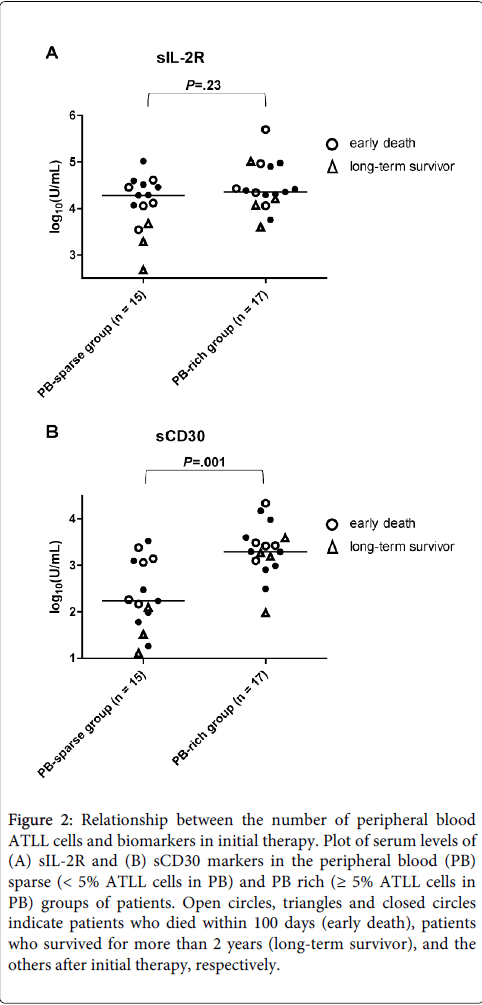 A

sIL-2R

P=.23

6

5

4

3

$\log_{10}$(U/mL)

early death

long-term survivor

PB-sparse group (n = 15)

PB-rich group (n = 17)

B

sCD30

P=.001

4

3

2

1

$\log_{10}$(U/mL)

early death

long-term survivor

PB-sparse group (n = 15)

PB-rich group (n = 17)

Figure 2: Relationship between the number of peripheral blood ATLL cells and biomarkers in initial therapy. Plot of serum levels of (A) sIL-2R and (B) sCD30 markers in the peripheral blood (PB) sparse (< 5% ATLL cells in PB) and PB rich (≥ 5% ATLL cells in PB) groups of patients. Open circles, triangles and closed circles indicate patients who died within 100 days (early death), patients who survived for more than 2 years (long-term survivor), and the others after initial therapy, respectively.